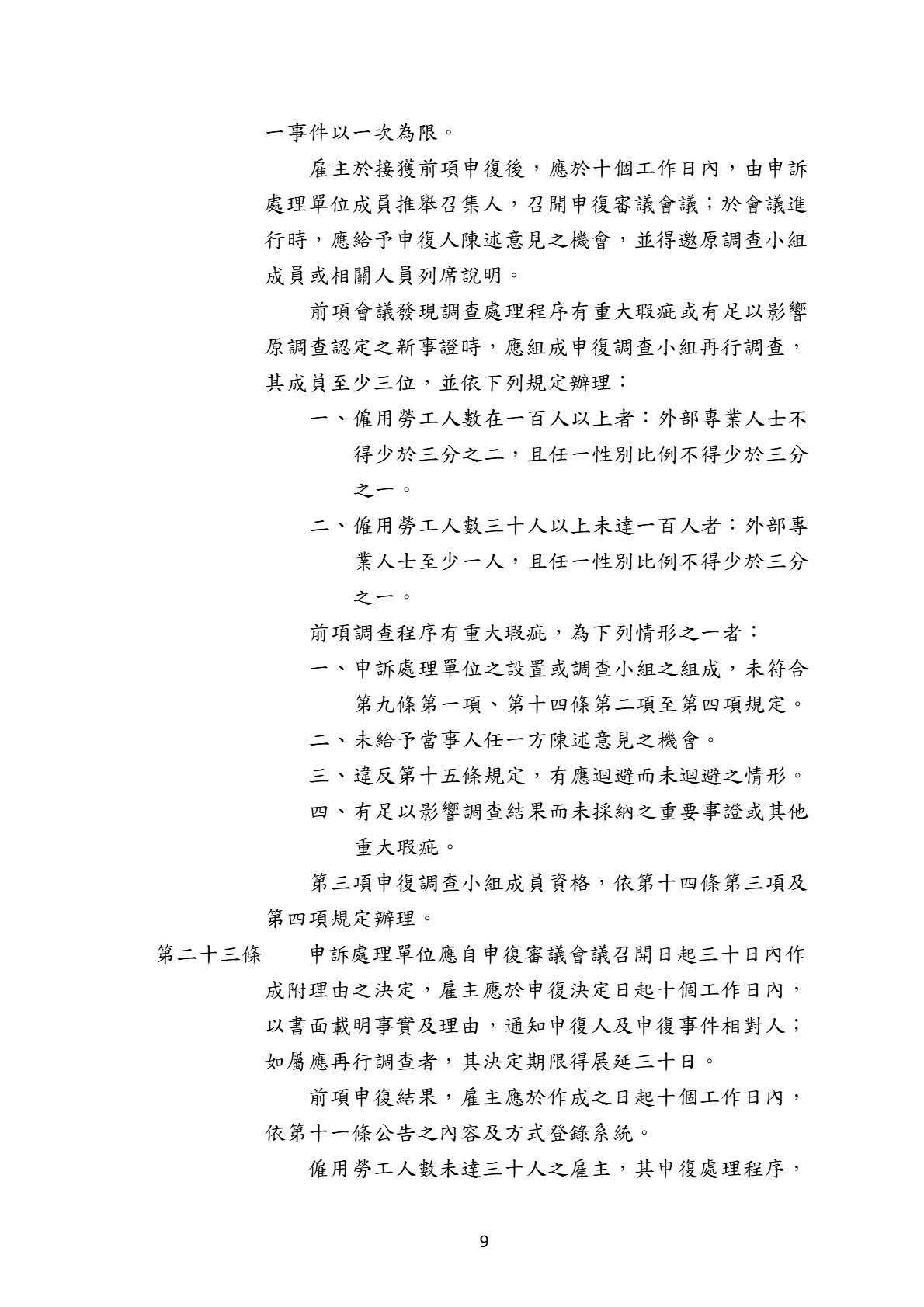 一事件以一次為限。

雇主於接獲前項申復後，應於十個工作日內，由申訴處理單位成員推舉召集人，召開申復審議會議；於會議進行時，應給予申復人陳述意見之機會，並得邀原調查小組成員或相關人員列席說明。

前項會議發現調查處理程序有重大瑕疵或有足以影響原調查認定之新事證時，應組成申復調查小組再行調查，其成員至少三位，並依下列規定辦理：

一、僱用勞工人數在一百人以上者：外部專業人士不得少於三分之二，且任一性別比例不得少於三分之一。

二、僱用勞工人數三十人以上未達一百人者：外部專業人士至少一人，且任一性別比例不得少於三分之一。

前項調查程序有重大瑕疵，為下列情形之一者：

一、申訴處理單位之設置或調查小組之組成，未符合第九條第一項、第十四條第二項至第四項規定。

二、未給予當事人任一方陳述意見之機會。

三、違反第十五條規定，有應迴避而未迴避之情形。

四、有足以影響調查結果而未採納之重要事證或其他重大瑕疵。

第三項申復調查小組成員資格，依第十四條第三項及第四項規定辦理。

第二十三條　申訴處理單位應自申復審議會議召開日起三十日內作成附理由之決定，雇主應於申復決定日起十個工作日內，以書面載明事實及理由，通知申復人及申復事件相對人；如屬應再行調查者，其決定期限得展延三十日。

前項申復結果，雇主應於作成之日起十個工作日內，依第十一條公告之內容及方式登錄系統。

僱用勞工人數未達三十人之雇主，其申復處理程序，

9